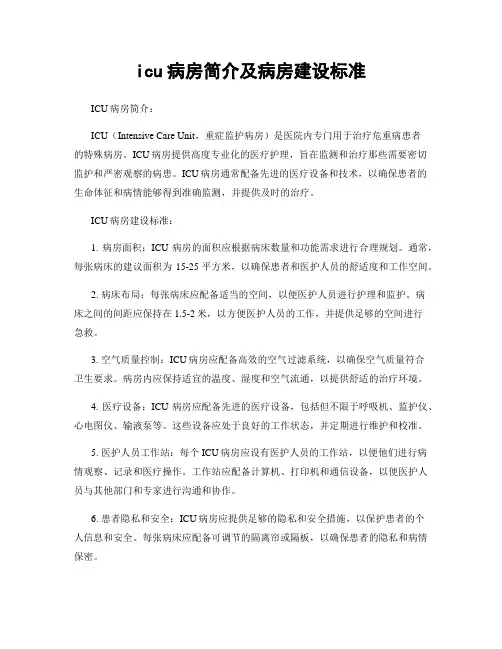 icu 病房简介及病房建设标准

ICU 病房简介：

ICU（Intensive Care Unit，重症监护病房）是医院内专门用于治疗危重病患者的特殊病房。ICU 病房提供高度专业化的医疗护理，旨在监测和治疗那些需要密切监护和严密观察的病患。ICU 病房通常配备先进的医疗设备和技术，以确保患者的生命体征和病情能够得到准确监测，并提供及时的治疗。

ICU 病房建设标准：

1. 病房面积：ICU 病房的面积应根据病床数量和功能需求进行合理规划。通常，每张病床的建议面积为 15-25 平方米，以确保患者和医护人员的舒适度和工作空间。

2. 病床布局：每张病床应配备适当的空间，以便医护人员进行护理和监护。病床之间的间距应保持在 1.5-2 米，以方便医护人员的工作，并提供足够的空间进行急救。

3. 空气质量控制：ICU 病房应配备高效的空气过滤系统，以确保空气质量符合卫生要求。病房内应保持适宜的温度、湿度和空气流通，以提供舒适的治疗环境。

4. 医疗设备：ICU 病房应配备先进的医疗设备，包括但不限于呼吸机、监护仪、心电图仪、输液泵等。这些设备应处于良好的工作状态，并定期进行维护和校准。

5. 医护人员工作站：每个 ICU 病房应设有医护人员的工作站，以便他们进行病情观察、记录和医疗操作。工作站应配备计算机、打印机和通信设备，以便医护人员与其他部门和专家进行沟通和协作。

6. 患者隐私和安全：ICU 病房应提供足够的隐私和安全措施，以保护患者的个人信息和安全。每张病床应配备可调节的隔离帘或隔板，以确保患者的隐私和病情保密。